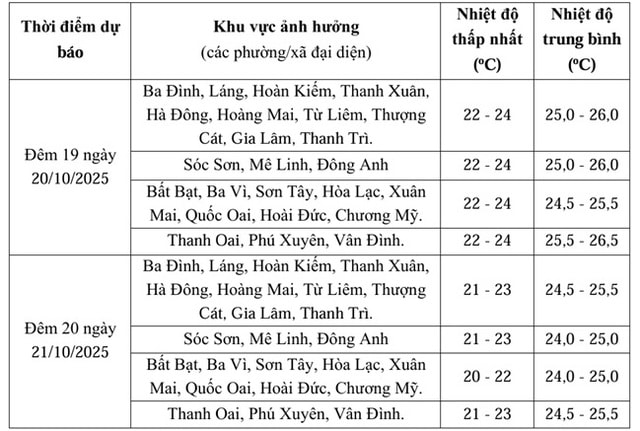 | Thời điểm dự báo | Khu vực ảnh hưởng (các phường/xã đại diện) | Nhiệt độ thấp nhất (ºC) | Nhiệt độ trung bình (ºC) |
|---|---|---|---|
| Đêm 19 ngày 20/10/2025 | Ba Đình, Láng, Hoàn Kiếm, Thanh Xuân, Hà Đông, Hoàng Mai, Từ Liêm, Thượng Cát, Gia Lâm, Thanh Trì. | 22 - 24 | 25,0 - 26,0 |
| | Sóc Sơn, Mê Linh, Đông Anh | 22 - 24 | 25,0 - 26,0 |
| | Bất Bạt, Ba Vì, Sơn Tây, Hòa Lạc, Xuân Mai, Quốc Oai, Hoài Đức, Chương Mỹ. | 22 - 24 | 24,5 - 25,5 |
| | Thanh Oai, Phú Xuyên, Vân Đình. | 22 - 24 | 25,5 - 26,5 |
| Đêm 20 ngày 21/10/2025 | Ba Đình, Láng, Hoàn Kiếm, Thanh Xuân, Hà Đông, Hoàng Mai, Từ Liêm, Thượng Cát, Gia Lâm, Thanh Trì. | 21 - 23 | 24,5 - 25,5 |
| | Sóc Sơn, Mê Linh, Đông Anh | 21 - 23 | 24,0 - 25,0 |
| | Bất Bạt, Ba Vì, Sơn Tây, Hòa Lạc, Xuân Mai, Quốc Oai, Hoài Đức, Chương Mỹ. | 20 - 22 | 24,0 - 25,0 |
| | Thanh Oai, Phú Xuyên, Vân Đình. | 21 - 23 | 24,5 - 25,5 |